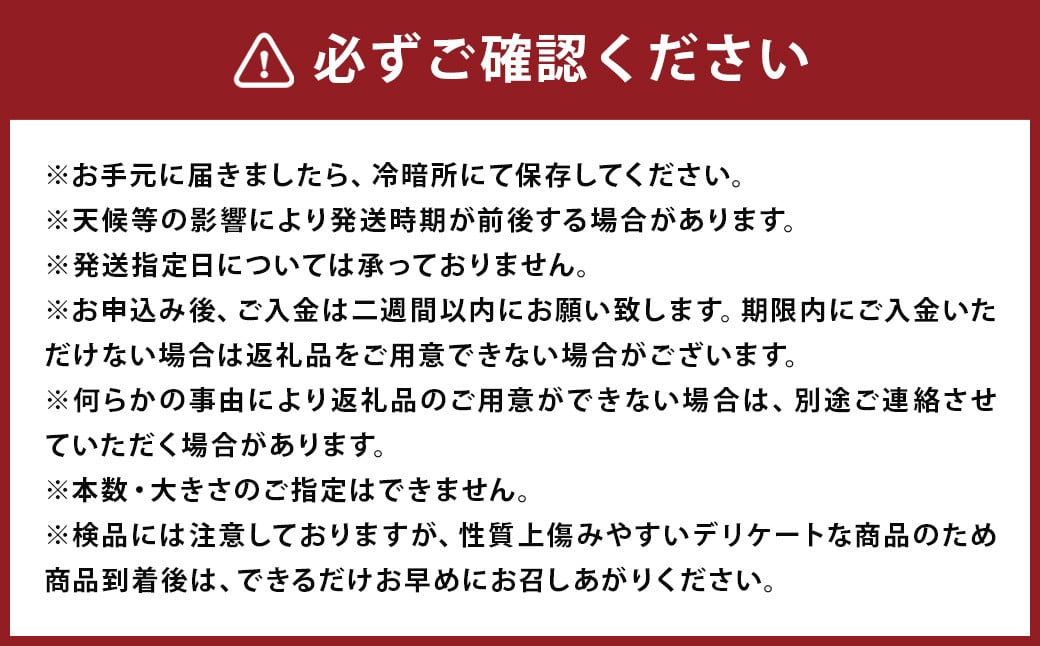 必ずご確認ください

※お手元に届きましたら、冷暗所にて保存してください。
※天候等の影響により発送時期が前後する場合があります。
※発送指定日については承っておりません。
※お申込み後、ご入金は二週間以内にお願い致します。期限内にご入金いただけない場合は返礼品をご用意できない場合がございます。
※何らかの事由により返礼品のご用意ができない場合は、別途ご連絡させていただく場合があります。
※本数・大きさのご指定はできません。
※検品には注意しておりますが、性質上傷みやすいデリケートな商品のため商品到着後は、できるだけお早めにお召しあがりください。